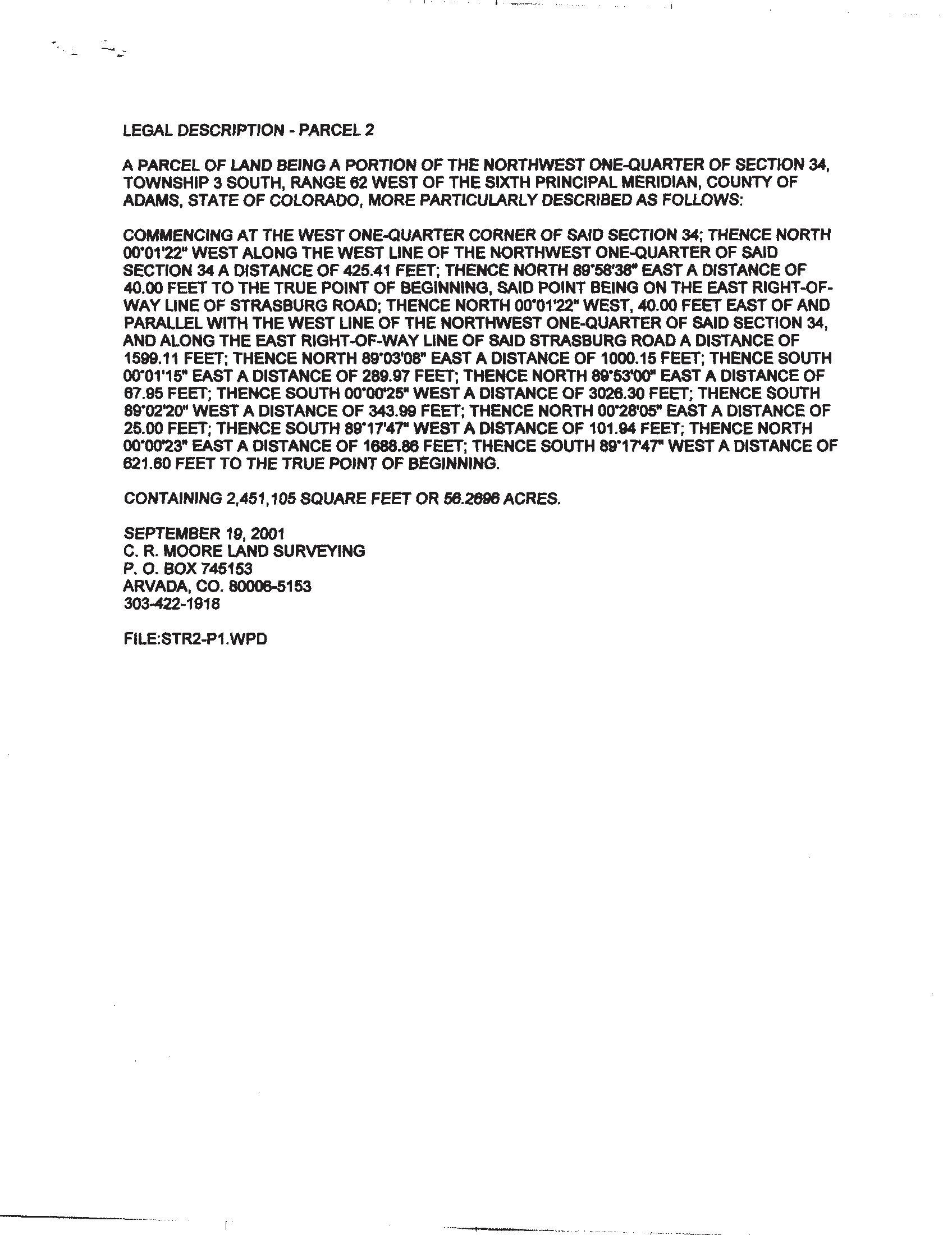 LEGAL DESCRIPTION - PARCEL 2

A PARCEL OF LAND BEING A PORTION OF THE NORTHWEST ONE-QUARTER OF SECTION 34, TOWNSHIP 3 SOUTH, RANGE 62 WEST OF THE SIXTH PRINCIPAL MERIDIAN, COUNTY OF ADAMS, STATE OF COLORADO, MORE PARTICULARLY DESCRIBED AS FOLLOWS:

COMMENCING AT THE WEST ONE-QUARTER CORNER OF SAID SECTION 34; THENCE NORTH 00°01'22" WEST ALONG THE WEST LINE OF THE NORTHWEST ONE-QUARTER OF SAID SECTION 34 A DISTANCE OF 425.41 FEET; THENCE NORTH 89°58'38" EAST A DISTANCE OF 40.00 FEET TO THE TRUE POINT OF BEGINNING, SAID POINT BEING ON THE EAST RIGHT-OF-WAY LINE OF STRASBURG ROAD; THENCE NORTH 00°01'22" WEST, 40.00 FEET EAST OF AND PARALLEL WITH THE WEST LINE OF THE NORTHWEST ONE-QUARTER OF SAID SECTION 34, AND ALONG THE EAST RIGHT-OF-WAY LINE OF SAID STRASBURG ROAD A DISTANCE OF 1599.11 FEET; THENCE NORTH 89°03'08" EAST A DISTANCE OF 1000.15 FEET; THENCE SOUTH 00°01'15" EAST A DISTANCE OF 289.97 FEET; THENCE NORTH 89°53'00" EAST A DISTANCE OF 67.95 FEET; THENCE SOUTH 00°00'25" WEST A DISTANCE OF 3026.30 FEET; THENCE SOUTH 89°02'20" WEST A DISTANCE OF 343.99 FEET; THENCE NORTH 00°28'05" EAST A DISTANCE OF 25.00 FEET; THENCE SOUTH 89°17'47" WEST A DISTANCE OF 101.94 FEET; THENCE NORTH 00°00'23" EAST A DISTANCE OF 1688.86 FEET; THENCE SOUTH 89°17'47" WEST A DISTANCE OF 621.60 FEET TO THE TRUE POINT OF BEGINNING.

CONTAINING 2,451,105 SQUARE FEET OR 56.2696 ACRES.

SEPTEMBER 19, 2001
C. R. MOORE LAND SURVEYING
P. O. BOX 745153
ARVADA, CO. 80006-5153
303-422-1918

FILE:STR2-P1.WPD